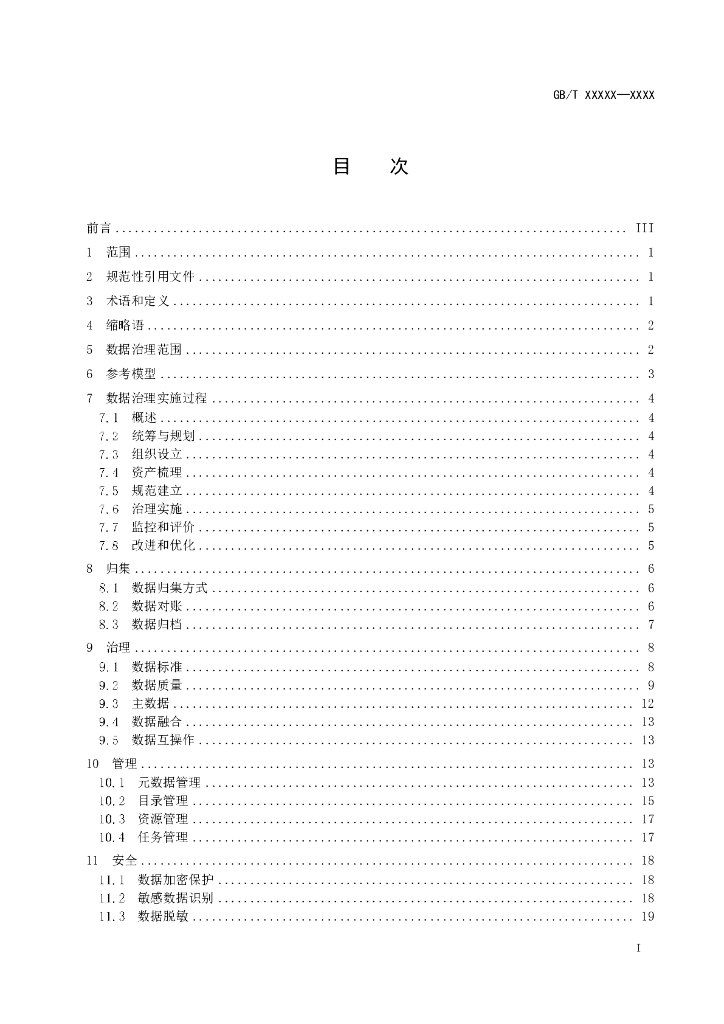 GB/T XXXXX—XXXX

目　次

前言 .......... III
1 范围 .......... 1
2 规范性引用文件 .......... 1
3 术语和定义 .......... 1
4 缩略语 .......... 2
5 数据治理范围 .......... 2
6 参考模型 .......... 3
7 数据治理实施过程 .......... 4
7.1 概述 .......... 4
7.2 统筹与规划 .......... 4
7.3 组织设立 .......... 4
7.4 资产梳理 .......... 4
7.5 规范建立 .......... 4
7.6 治理实施 .......... 5
7.7 监控和评价 .......... 5
7.8 改进和优化 .......... 5
8 归集 .......... 6
8.1 数据归集方式 .......... 6
8.2 数据对账 .......... 6
8.3 数据归档 .......... 7
9 治理 .......... 8
9.1 数据标准 .......... 8
9.2 数据质量 .......... 9
9.3 主数据 .......... 12
9.4 数据融合 .......... 13
9.5 数据互操作 .......... 13
10 管理 .......... 13
10.1 元数据管理 .......... 13
10.2 目录管理 .......... 15
10.3 资源管理 .......... 17
10.4 任务管理 .......... 17
11 安全 .......... 18
11.1 数据加密保护 .......... 18
11.2 敏感数据识别 .......... 18
11.3 数据脱敏 .......... 19

I